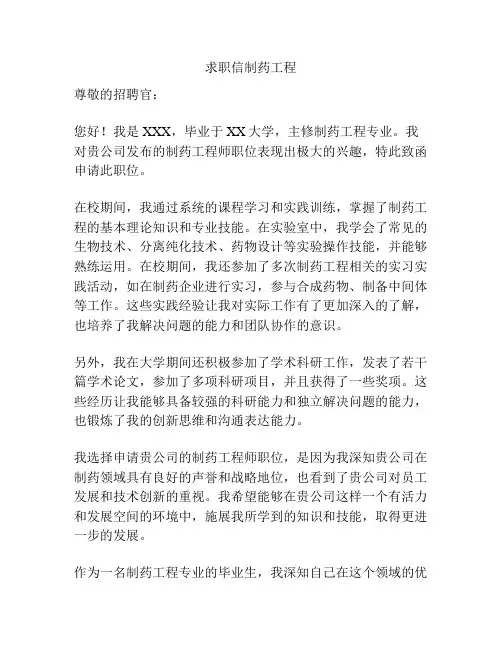 求职信制药工程

尊敬的招聘官：

您好！我是 XXX，毕业于 XX 大学，主修制药工程专业。我对贵公司发布的制药工程师职位表现出极大的兴趣，特此致函申请此职位。

在校期间，我通过系统的课程学习和实践训练，掌握了制药工程的基本理论知识和专业技能。在实验室中，我学会了常见的生物技术、分离纯化技术、药物设计等实验操作技能，并能够熟练运用。在校期间，我还参加了多次制药工程相关的实习实践活动，如在制药企业进行实习，参与合成药物、制备中间体等工作。这些实践经验让我对实际工作有了更加深入的了解，也培养了我解决问题的能力和团队协作的意识。

另外，我在大学期间还积极参加了学术科研工作，发表了若干篇学术论文，参加了多项科研项目，并且获得了一些奖项。这些经历让我能够具备较强的科研能力和独立解决问题的能力，也锻炼了我的创新思维和沟通表达能力。

我选择申请贵公司的制药工程师职位，是因为我深知贵公司在制药领域具有良好的声誉和战略地位，也看到了贵公司对员工发展和技术创新的重视。我希望能够在贵公司这样一个有活力和发展空间的环境中，施展我所学到的知识和技能，取得更进一步的发展。

作为一名制药工程专业的毕业生，我深知自己在这个领域的优